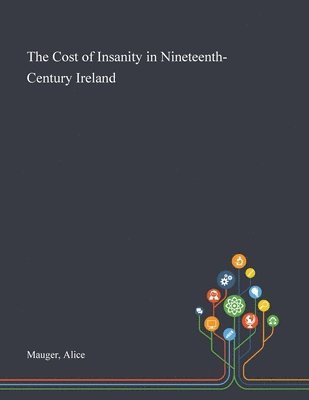 The Cost of Insanity in Nineteenth-Century Ireland

Mauger, Alice